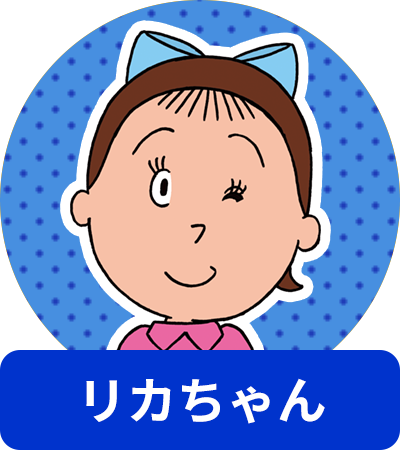 リカちゃん